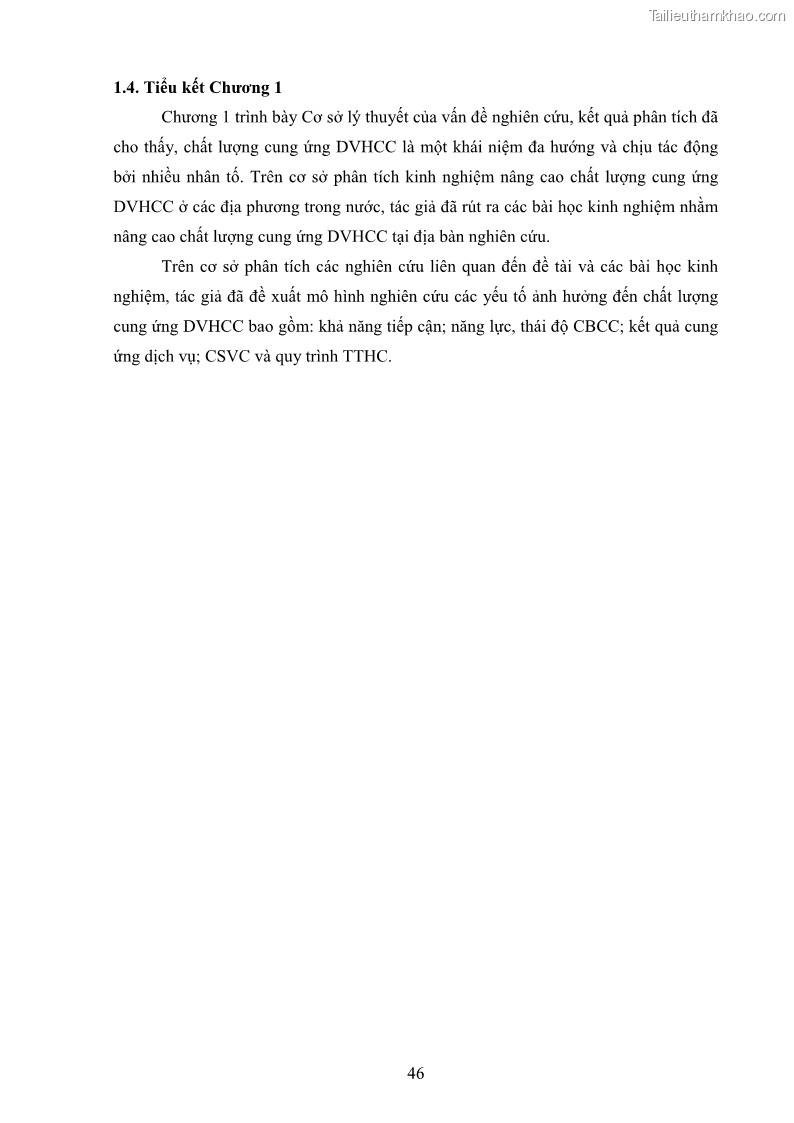 Tailieuthamkhao.com

1.4. Tiểu kết Chương 1

Chương 1 trình bày Cơ sở lý thuyết của vấn đề nghiên cứu, kết quả phân tích đã cho thấy, chất lượng cung ứng DVHCC là một khái niệm đa hướng và chịu tác động bởi nhiều nhân tố. Trên cơ sở phân tích kinh nghiệm nâng cao chất lượng cung ứng DVHCC ở các địa phương trong nước, tác giả đã rút ra các bài học kinh nghiệm nhằm nâng cao chất lượng cung ứng DVHCC tại địa bàn nghiên cứu.

Trên cơ sở phân tích các nghiên cứu liên quan đến đề tài và các bài học kinh nghiệm, tác giả đã đề xuất mô hình nghiên cứu các yếu tố ảnh hưởng đến chất lượng cung ứng DVHCC bao gồm: khả năng tiếp cận; năng lực, thái độ CBCC; kết quả cung ứng dịch vụ; CSVC và quy trình TTHC.

46